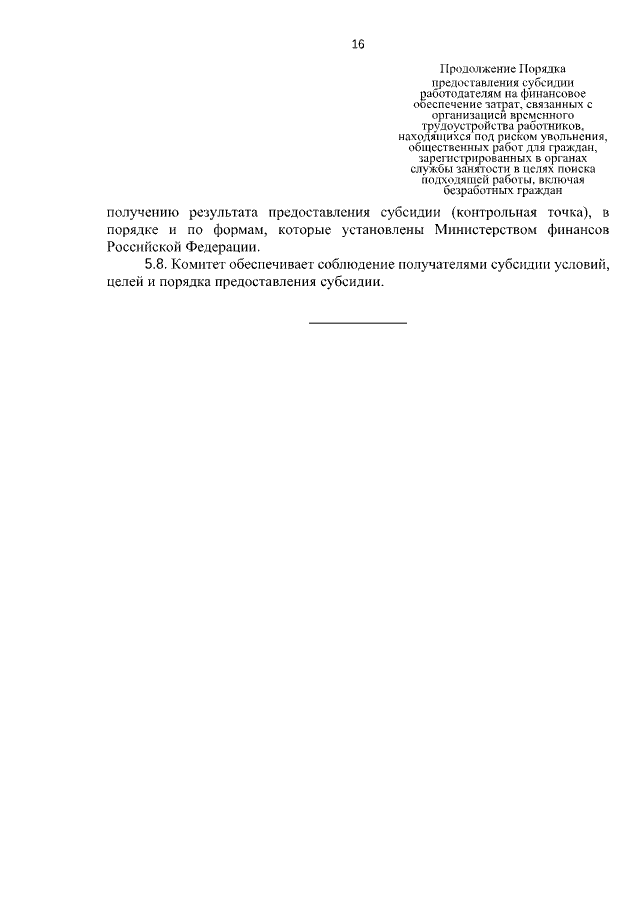 16

Продолжение Порядка предоставления субсидии работодателям на финансовое обеспечение затрат, связанных с организацией временного трудоустройства работников, находящихся под риском увольнения, общественных работ для граждан, зарегистрированных в органах службы занятости в целях поиска подходящей работы, включая безработных граждан

получению результата предоставления субсидии (контрольная точка), в порядке и по формам, которые установлены Министерством финансов Российской Федерации.

5.8. Комитет обеспечивает соблюдение получателями субсидии условий, целей и порядка предоставления субсидии.